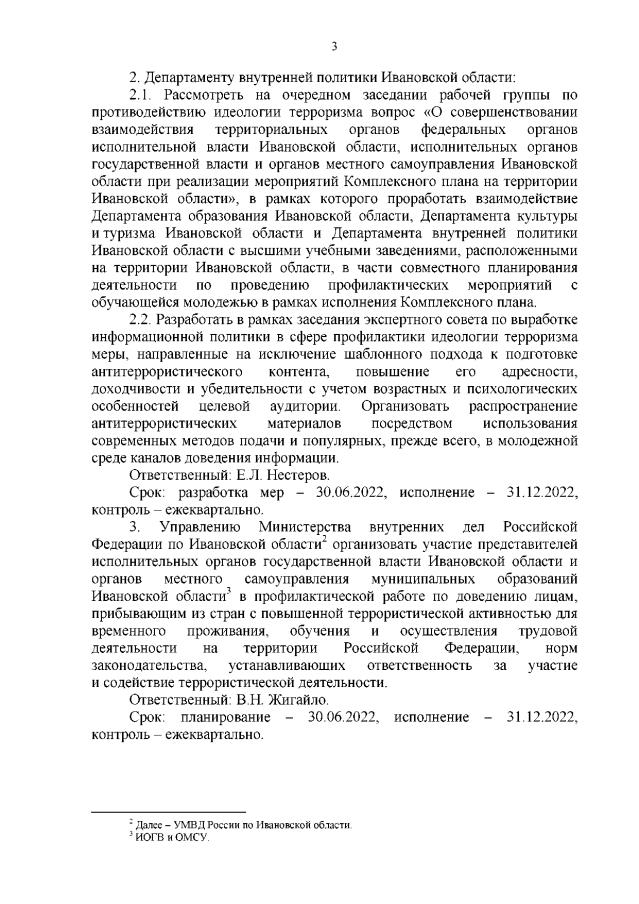 3

2. Департаменту внутренней политики Ивановской области:

2.1. Рассмотреть на очередном заседании рабочей группы по противодействию идеологии терроризма вопрос «О совершенствовании взаимодействия территориальных органов федеральных органов исполнительной власти Ивановской области, исполнительных органов государственной власти и органов местного самоуправления Ивановской области при реализации мероприятий Комплексного плана на территории Ивановской области», в рамках которого проработать взаимодействие Департамента образования Ивановской области, Департамента культуры и туризма Ивановской области и Департамента внутренней политики Ивановской области с высшими учебными заведениями, расположенными на территории Ивановской области, в части совместного планирования деятельности по проведению профилактических мероприятий с обучающейся молодежью в рамках исполнения Комплексного плана.

2.2. Разработать в рамках заседания экспертного совета по выработке информационной политики в сфере профилактики идеологии терроризма меры, направленные на исключение шаблонного подхода к подготовке антитеррористического контента, повышение его адресности, доходчивости и убедительности с учетом возрастных и психологических особенностей целевой аудитории. Организовать распространение антитеррористических материалов посредством использования современных методов подачи и популярных, прежде всего, в молодежной среде каналов доведения информации.

Ответственный: Е.Л. Нестеров.

Срок: разработка мер – 30.06.2022, исполнение – 31.12.2022, контроль – ежеквартально.

3. Управлению Министерства внутренних дел Российской Федерации по Ивановской области$^2$ организовать участие представителей исполнительных органов государственной власти Ивановской области и органов местного самоуправления муниципальных образований Ивановской области$^3$ в профилактической работе по доведению лицам, прибывающим из стран с повышенной террористической активностью для временного проживания, обучения и осуществления трудовой деятельности на территории Российской Федерации, норм законодательства, устанавливающих ответственность за участие и содействие террористической деятельности.

Ответственный: В.Н. Жигайло.

Срок: планирование – 30.06.2022, исполнение – 31.12.2022, контроль – ежеквартально.

$^2$ Далее – УМВД России по Ивановской области.
$^3$ ИОГВ и ОМСУ.